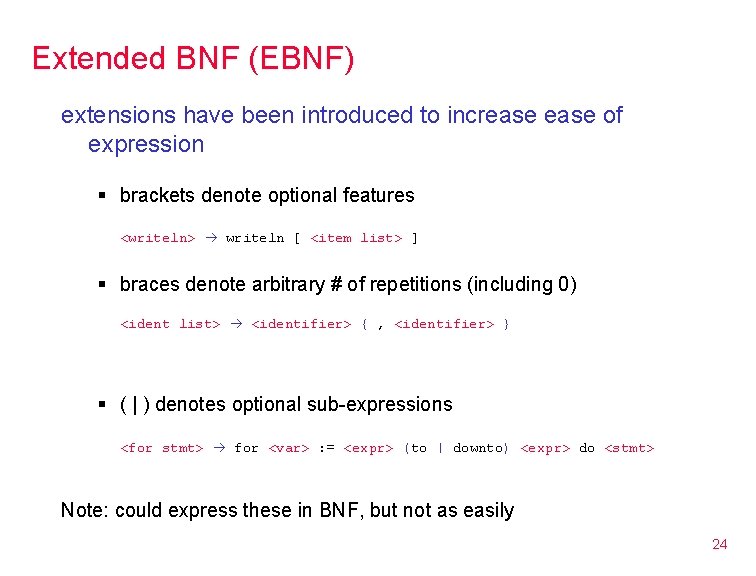 Extended BNF (EBNF)

extensions have been introduced to increase ease of expression

▪ brackets denote optional features

<writeln> → writeln [ <item list> ]

▪ braces denote arbitrary # of repetitions (including 0)

<ident list> → <identifier> { , <identifier> }

▪ ( | ) denotes optional sub-expressions

<for stmt> → for <var> := <expr> (to | downto) <expr> do <stmt>

Note: could express these in BNF, but not as easily

24